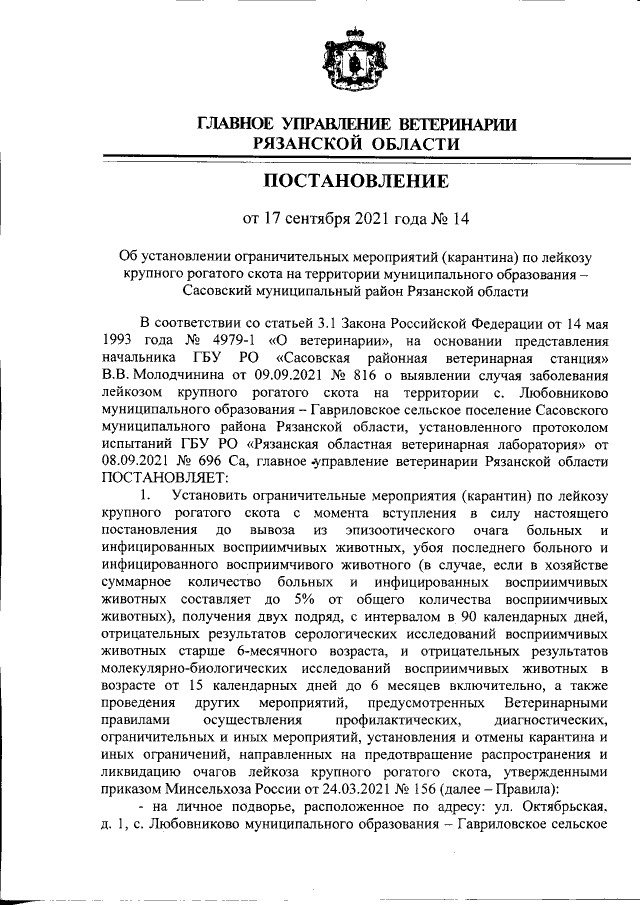 ГЛАВНОЕ УПРАВЛЕНИЕ ВЕТЕРИНАРИИ
РЯЗАНСКОЙ ОБЛАСТИ

ПОСТАНОВЛЕНИЕ

от 17 сентября 2021 года № 14

Об установлении ограничительных мероприятий (карантина) по лейкозу крупного рогатого скота на территории муниципального образования – Сасовский муниципальный район Рязанской области

В соответствии со статьей 3.1 Закона Российской Федерации от 14 мая 1993 года № 4979-1 «О ветеринарии», на основании представления начальника ГБУ РО «Сасовская районная ветеринарная станция» В.В. Молодчинина от 09.09.2021 № 816 о выявлении случая заболевания лейкозом крупного рогатого скота на территории с. Любовниково муниципального образования – Гавриловское сельское поселение Сасовского муниципального района Рязанской области, установленного протоколом испытаний ГБУ РО «Рязанская областная ветеринарная лаборатория» от 08.09.2021 № 696 Са, главное управление ветеринарии Рязанской области ПОСТАНОВЛЯЕТ:

1. Установить ограничительные мероприятия (карантин) по лейкозу крупного рогатого скота с момента вступления в силу настоящего постановления до вывоза из эпизоотического очага больных и инфицированных восприимчивых животных, убоя последнего больного и инфицированного восприимчивого животного (в случае, если в хозяйстве суммарное количество больных и инфицированных восприимчивых животных составляет до 5% от общего количества восприимчивых животных), получения двух подряд, с интервалом в 90 календарных дней, отрицательных результатов серологических исследований восприимчивых животных старше 6-месячного возраста, и отрицательных результатов молекулярно-биологических исследований восприимчивых животных в возрасте от 15 календарных дней до 6 месяцев включительно, а также проведения других мероприятий, предусмотренных Ветеринарными правилами осуществления профилактических, диагностических, ограничительных и иных мероприятий, установления и отмены карантина и иных ограничений, направленных на предотвращение распространения и ликвидацию очагов лейкоза крупного рогатого скота, утвержденными приказом Минсельхоза России от 24.03.2021 № 156 (далее – Правила):

- на личное подворье, расположенное по адресу: ул. Октябрьская, д. 1, с. Любовниково муниципального образования – Гавриловское сельское